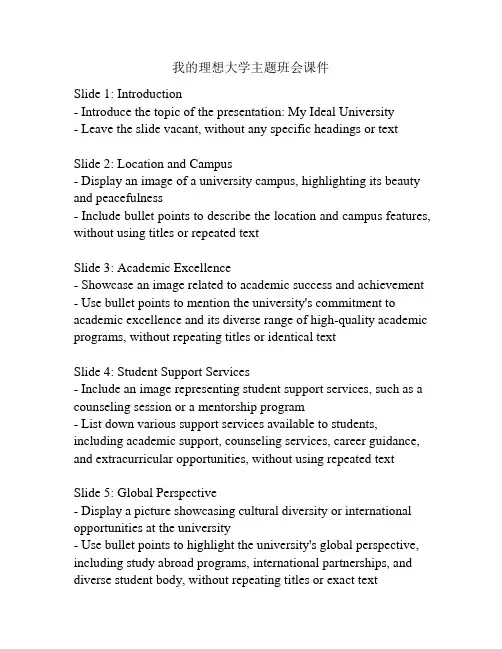 我的理想大学主题班会课件

Slide 1: Introduction
- Introduce the topic of the presentation: My Ideal University
- Leave the slide vacant, without any specific headings or text

Slide 2: Location and Campus
- Display an image of a university campus, highlighting its beauty and peacefulness
- Include bullet points to describe the location and campus features, without using titles or repeated text

Slide 3: Academic Excellence
- Showcase an image related to academic success and achievement
- Use bullet points to mention the university's commitment to academic excellence and its diverse range of high-quality academic programs, without repeating titles or identical text

Slide 4: Student Support Services
- Include an image representing student support services, such as a counseling session or a mentorship program
- List down various support services available to students, including academic support, counseling services, career guidance, and extracurricular opportunities, without using repeated text

Slide 5: Global Perspective
- Display a picture showcasing cultural diversity or international opportunities at the university
- Use bullet points to highlight the university's global perspective, including study abroad programs, international partnerships, and diverse student body, without repeating titles or exact text